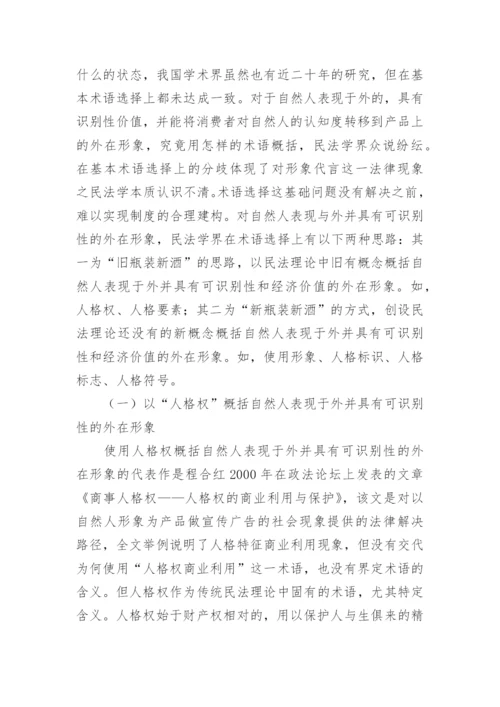 什么的状态，我国学术界虽然也有近二十年的研究，但在基本术语选择上都未达成一致。对于自然人表现于外的，具有识别性价值，并能将消费者对自然人的认知度转移到产品上的外在形象，究竟用怎样的术语概括，民法学界众说纷纭。在基本术语选择上的分歧体现了对形象代言这一法律现象之民法学本质认识不清。术语选择这基础问题没有解决之前，难以实现制度的合理建构。对自然人表现与外并具有可识别性的外在形象，民法学界在术语选择上有以下两种思路：其一为“旧瓶装新酒”的思路，以民法理论中旧有概念概括自然人表现于外并具有可识别性和经济价值的外在形象。如，人格权、人格要素；其二为“新瓶装新酒”的方式，创设民法理论还没有的新概念概括自然人表现于外并具有可识别性和经济价值的外在形象。如，使用形象、人格标识、人格标志、人格符号。

（一）以“人格权”概括自然人表现于外并具有可识别性的外在形象

使用人格权概括自然人表现于外并具有可识别性的外在形象的代表作是程合红 2000 年在政法论坛上发表的文章《商事人格权——人格权的商业利用与保护》，该文是对以自然人形象为产品做宣传广告的社会现象提供的法律解决路径，全文举例说明了人格特征商业利用现象，但没有交代为何使用“人格权商业利用”这一术语，也没有界定术语的含义。但人格权作为传统民法理论中固有的术语，尤其特定含义。人格权始于财产权相对的，用以保护人与生俱来的精